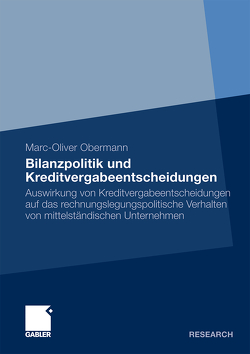 Marc-Oliver Obermann

Bilanzpolitik und Kreditvergabeentscheidungen

Auswirkung von Kreditvergabeentscheidungen auf das rechnungslegungspolitische Verhalten von mittelständischen Unternehmen

GABLER

RESEARCH